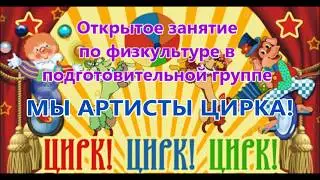 Открытое занятие по физкультуре в подготовительной группе

МЫ АРТИСТЫ ЦИРКА!

ЦИРК! ЦИРК! ЦИРК!